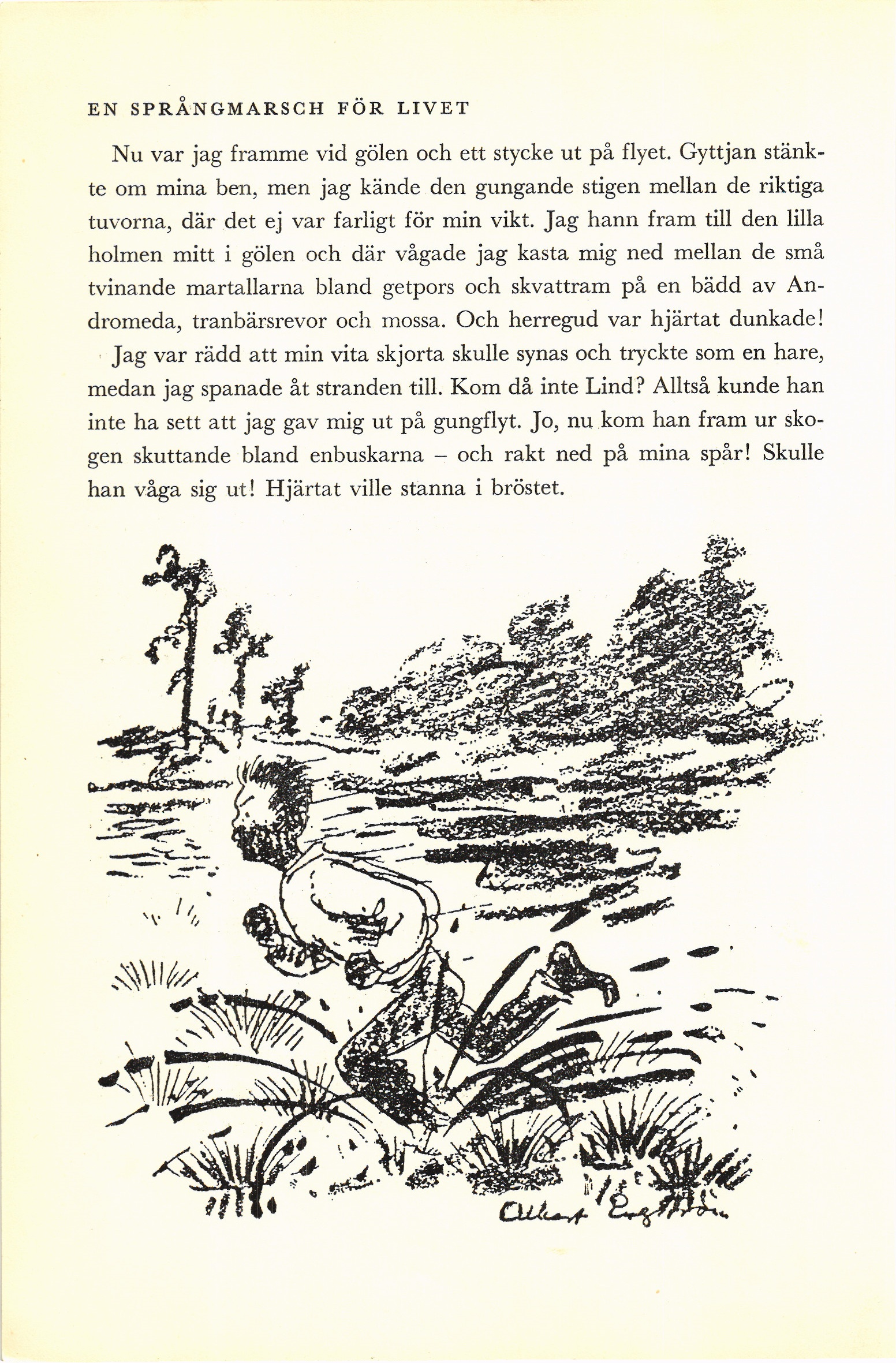 EN SPRÅNGMARSCH FÖR LIVET

Nu var jag framme vid gölen och ett stycke ut på flyet. Gyttjan stänkte om mina ben, men jag kände den gungande stigen mellan de riktiga tuvorna, där det ej var farligt för min vikt. Jag hann fram till den lilla holmen mitt i gölen och där vågade jag kasta mig ned mellan de små tvinande martallarna bland getpors och skvattram på en bädd av Andromeda, tranbärsrevor och mossa. Och herregud var hjärtat dunkade!

Jag var rädd att min vita skjorta skulle synas och tryckte som en hare, medan jag spanade åt stranden till. Kom då inte Lind? Alltså kunde han inte ha sett att jag gav mig ut på gungflyt. Jo, nu kom han fram ur skogen skuttande bland enbuskarna – och rakt ned på mina spår! Skulle han våga sig ut! Hjärtat ville stanna i bröstet.

Albert Engström